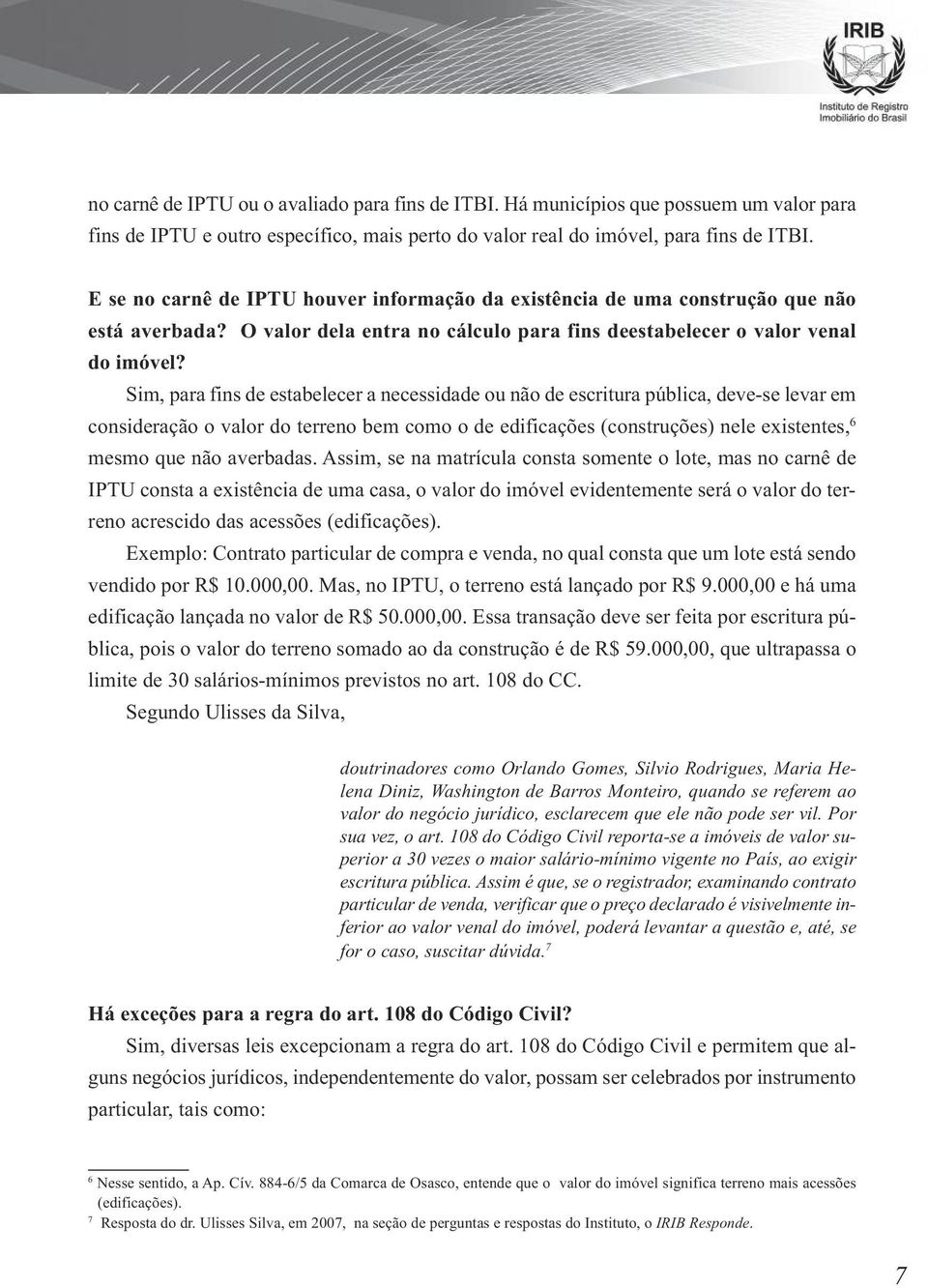 IRIB
Instituto de Registro Imobiliário do Brasil

no carnê de IPTU ou o avaliado para fins de ITBI. Há municípios que possuem um valor para fins de IPTU e outro específico, mais perto do valor real do imóvel, para fins de ITBI.

E se no carnê de IPTU houver informação da existência de uma construção que não está averbada? O valor dela entra no cálculo para fins deestabelecer o valor venal do imóvel?

Sim, para fins de estabelecer a necessidade ou não de escritura pública, deve-se levar em consideração o valor do terreno bem como o de edificações (construções) nele existentes,$^6$ mesmo que não averbadas. Assim, se na matrícula consta somente o lote, mas no carnê de IPTU consta a existência de uma casa, o valor do imóvel evidentemente será o valor do terreno acrescido das acessões (edificações).

Exemplo: Contrato particular de compra e venda, no qual consta que um lote está sendo vendido por R$ 10.000,00. Mas, no IPTU, o terreno está lançado por R$ 9.000,00 e há uma edificação lançada no valor de R$ 50.000,00. Essa transação deve ser feita por escritura pública, pois o valor do terreno somado ao da construção é de R$ 59.000,00, que ultrapassa o limite de 30 salários-mínimos previstos no art. 108 do CC.

Segundo Ulisses da Silva,

doutrinadores como Orlando Gomes, Silvio Rodrigues, Maria Helena Diniz, Washington de Barros Monteiro, quando se referem ao valor do negócio jurídico, esclarecem que ele não pode ser vil. Por sua vez, o art. 108 do Código Civil reporta-se a imóveis de valor superior a 30 vezes o maior salário-mínimo vigente no País, ao exigir escritura pública. Assim é que, se o registrador, examinando contrato particular de venda, verificar que o preço declarado é visivelmente inferior ao valor venal do imóvel, poderá levantar a questão e, até, se for o caso, suscitar dúvida.$^7$

Há exceções para a regra do art. 108 do Código Civil?

Sim, diversas leis excepcionam a regra do art. 108 do Código Civil e permitem que alguns negócios jurídicos, independentemente do valor, possam ser celebrados por instrumento particular, tais como:

$^6$ Nesse sentido, a Ap. Cív. 884-6/5 da Comarca de Osasco, entende que o valor do imóvel significa terreno mais acessões (edificações).
$^7$ Resposta do dr. Ulisses Silva, em 2007, na seção de perguntas e respostas do Instituto, o IRIB Responde.

7